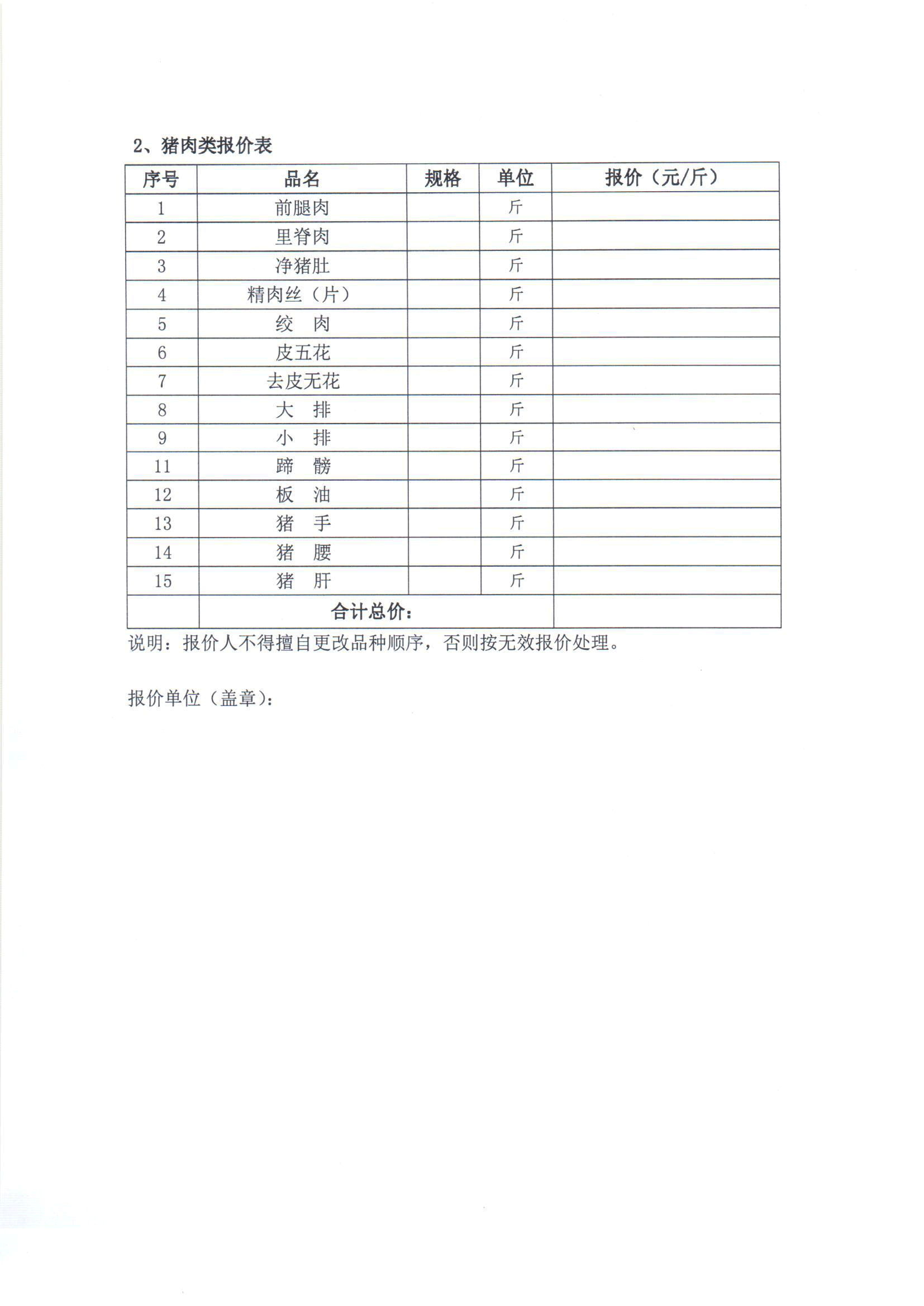 2、猪肉类报价表

| 序号 | 品名 | 规格 | 单位 | 报价（元/斤） |
|---|---|---|---|---|
| 1 | 前腿肉 | | 斤 | |
| 2 | 里脊肉 | | 斤 | |
| 3 | 净猪肚 | | 斤 | |
| 4 | 精肉丝（片） | | 斤 | |
| 5 | 绞　肉 | | 斤 | |
| 6 | 皮五花 | | 斤 | |
| 7 | 去皮无花 | | 斤 | |
| 8 | 大　排 | | 斤 | |
| 9 | 小　排 | | 斤 | |
| 11 | 蹄　髈 | | 斤 | |
| 12 | 板　油 | | 斤 | |
| 13 | 猪　手 | | 斤 | |
| 14 | 猪　腰 | | 斤 | |
| 15 | 猪　肝 | | 斤 | |
| | 合计总价： | | | |

说明：报价人不得擅自更改品种顺序，否则按无效报价处理。

报价单位（盖章）：